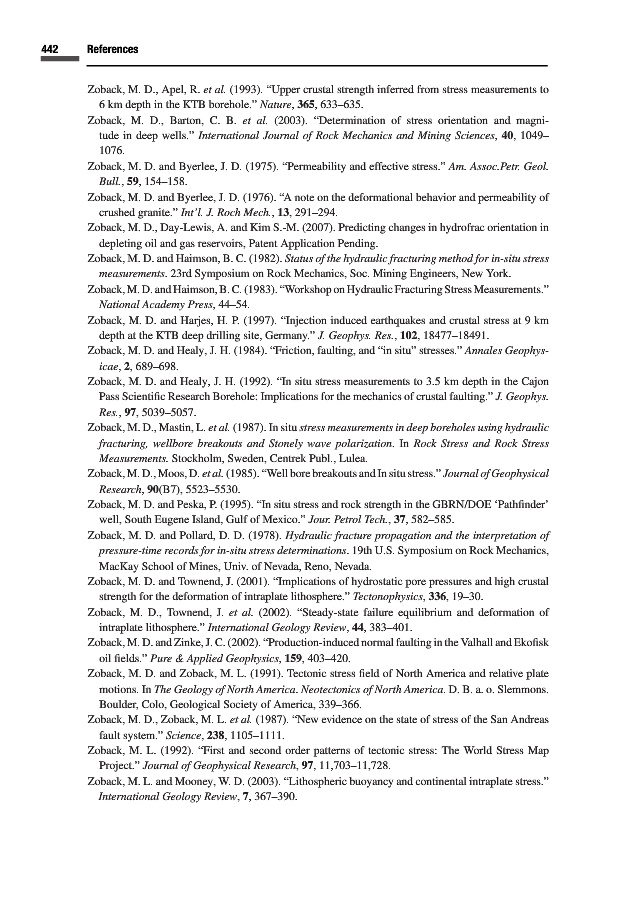 442 References

Zoback, M. D., Apel, R. et al. (1993). "Upper crustal strength inferred from stress measurements to 6 km depth in the KTB borehole." Nature, 365, 633–635.

Zoback, M. D., Barton, C. B. et al. (2003). "Determination of stress orientation and magnitude in deep wells." International Journal of Rock Mechanics and Mining Sciences, 40, 1049–1076.

Zoback, M. D. and Byerlee, J. D. (1975). "Permeability and effective stress." Am. Assoc.Petr. Geol. Bull., 59, 154–158.

Zoback, M. D. and Byerlee, J. D. (1976). "A note on the deformational behavior and permeability of crushed granite." Int'l. J. Roch Mech., 13, 291–294.

Zoback, M. D., Day-Lewis, A. and Kim S.-M. (2007). Predicting changes in hydrofrac orientation in depleting oil and gas reservoirs, Patent Application Pending.

Zoback, M. D. and Haimson, B. C. (1982). Status of the hydraulic fracturing method for in-situ stress measurements. 23rd Symposium on Rock Mechanics, Soc. Mining Engineers, New York.

Zoback, M. D. and Haimson, B. C. (1983). "Workshop on Hydraulic Fracturing Stress Measurements." National Academy Press, 44–54.

Zoback, M. D. and Harjes, H. P. (1997). "Injection induced earthquakes and crustal stress at 9 km depth at the KTB deep drilling site, Germany." J. Geophys. Res., 102, 18477–18491.

Zoback, M. D. and Healy, J. H. (1984). "Friction, faulting, and "in situ" stresses." Annales Geophysicae, 2, 689–698.

Zoback, M. D. and Healy, J. H. (1992). "In situ stress measurements to 3.5 km depth in the Cajon Pass Scientific Research Borehole: Implications for the mechanics of crustal faulting." J. Geophys. Res., 97, 5039–5057.

Zoback, M. D., Mastin, L. et al. (1987). In situ stress measurements in deep boreholes using hydraulic fracturing, wellbore breakouts and Stonely wave polarization. In Rock Stress and Rock Stress Measurements. Stockholm, Sweden, Centrek Publ., Lulea.

Zoback, M. D., Moos, D. et al. (1985). "Well bore breakouts and In situ stress." Journal of Geophysical Research, 90(B7), 5523–5530.

Zoback, M. D. and Peska, P. (1995). "In situ stress and rock strength in the GBRN/DOE 'Pathfinder' well, South Eugene Island, Gulf of Mexico." Jour. Petrol Tech., 37, 582–585.

Zoback, M. D. and Pollard, D. D. (1978). Hydraulic fracture propagation and the interpretation of pressure-time records for in-situ stress determinations. 19th U.S. Symposium on Rock Mechanics, MacKay School of Mines, Univ. of Nevada, Reno, Nevada.

Zoback, M. D. and Townend, J. (2001). "Implications of hydrostatic pore pressures and high crustal strength for the deformation of intraplate lithosphere." Tectonophysics, 336, 19–30.

Zoback, M. D., Townend, J. et al. (2002). "Steady-state failure equilibrium and deformation of intraplate lithosphere." International Geology Review, 44, 383–401.

Zoback, M. D. and Zinke, J. C. (2002). "Production-induced normal faulting in the Valhall and Ekofisk oil fields." Pure & Applied Geophysics, 159, 403–420.

Zoback, M. D. and Zoback, M. L. (1991). Tectonic stress field of North America and relative plate motions. In The Geology of North America. Neotectonics of North America. D. B. a. o. Slemmons. Boulder, Colo, Geological Society of America, 339–366.

Zoback, M. D., Zoback, M. L. et al. (1987). "New evidence on the state of stress of the San Andreas fault system." Science, 238, 1105–1111.

Zoback, M. L. (1992). "First and second order patterns of tectonic stress: The World Stress Map Project." Journal of Geophysical Research, 97, 11,703–11,728.

Zoback, M. L. and Mooney, W. D. (2003). "Lithospheric buoyancy and continental intraplate stress." International Geology Review, 7, 367–390.